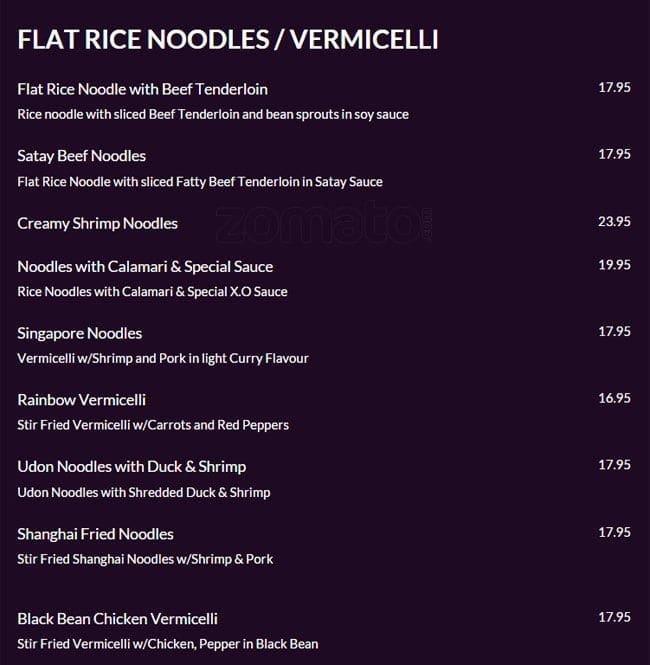 FLAT RICE NOODLES / VERMICELLI

Flat Rice Noodle with Beef Tenderloin
17.95
Rice noodle with sliced Beef Tenderloin and bean sprouts in soy sauce

Satay Beef Noodles
17.95
Flat Rice Noodle with sliced Fatty Beef Tenderloin in Satay Sauce

Creamy Shrimp Noodles
23.95

Noodles with Calamari & Special Sauce
19.95
Rice Noodles with Calamari & Special X.O Sauce

Singapore Noodles
17.95
Vermicelli w/Shrimp and Pork in light Curry Flavour

Rainbow Vermicelli
16.95
Stir Fried Vermicelli w/Carrots and Red Peppers

Udon Noodles with Duck & Shrimp
17.95
Udon Noodles with Shredded Duck & Shrimp

Shanghai Fried Noodles
17.95
Stir Fried Shanghai Noodles w/Shrimp & Pork

Black Bean Chicken Vermicelli
17.95
Stir Fried Vermicelli w/Chicken, Pepper in Black Bean

zomato